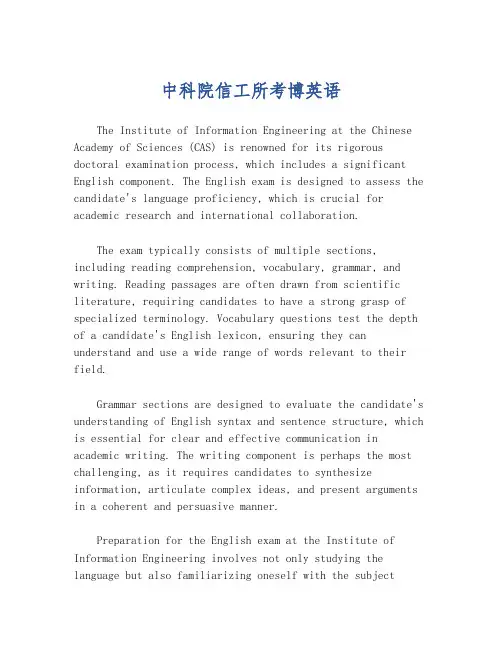 中科院信工所考博英语

The Institute of Information Engineering at the Chinese Academy of Sciences (CAS) is renowned for its rigorous doctoral examination process, which includes a significant English component. The English exam is designed to assess the candidate's language proficiency, which is crucial for academic research and international collaboration.

The exam typically consists of multiple sections, including reading comprehension, vocabulary, grammar, and writing. Reading passages are often drawn from scientific literature, requiring candidates to have a strong grasp of specialized terminology. Vocabulary questions test the depth of a candidate's English lexicon, ensuring they can understand and use a wide range of words relevant to their field.

Grammar sections are designed to evaluate the candidate's understanding of English syntax and sentence structure, which is essential for clear and effective communication in academic writing. The writing component is perhaps the most challenging, as it requires candidates to synthesize information, articulate complex ideas, and present arguments in a coherent and persuasive manner.

Preparation for the English exam at the Institute of Information Engineering involves not only studying the language but also familiarizing oneself with the subject